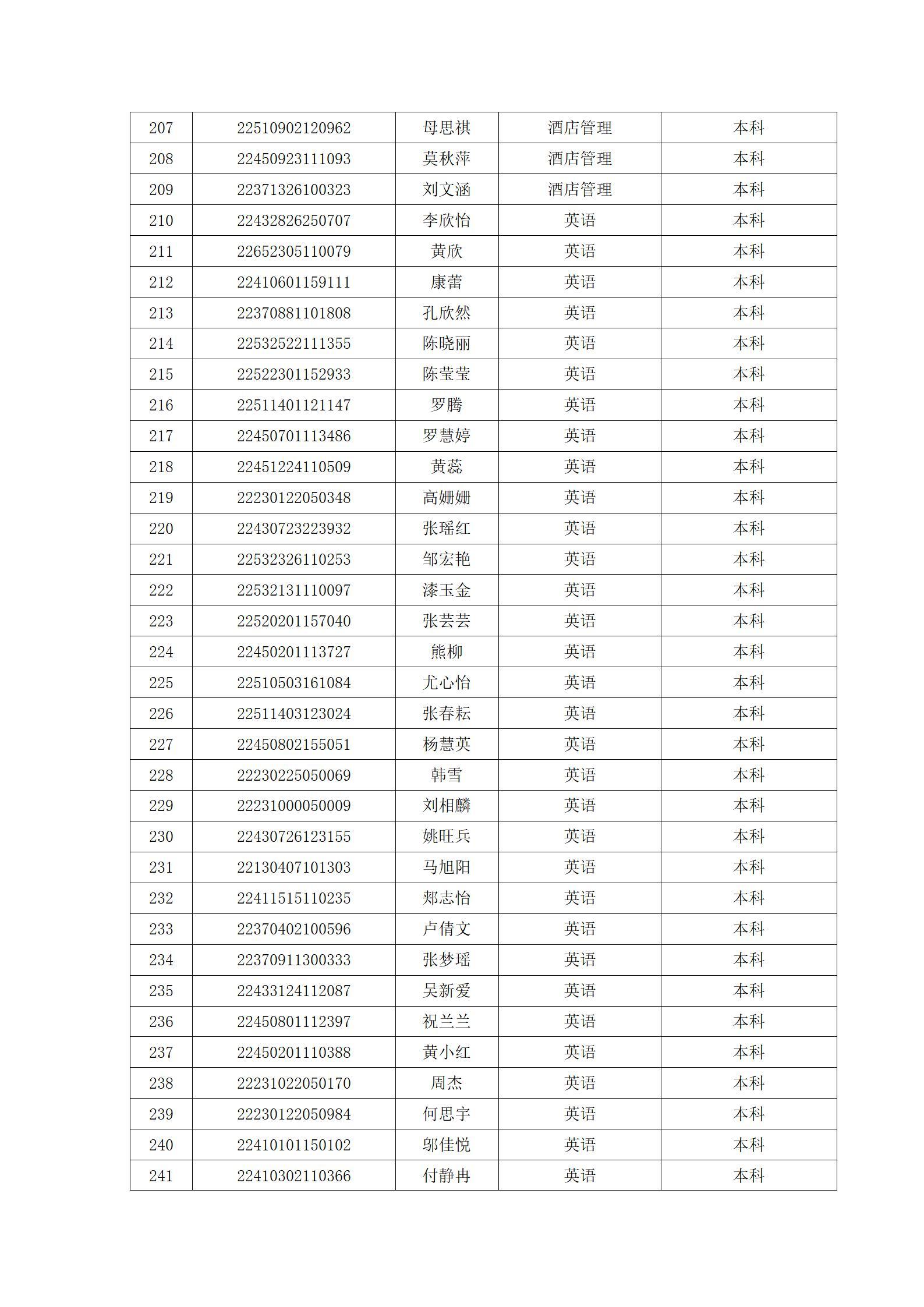 | 207 | 22510902120962 | 母思祺 | 酒店管理 | 本科 |
|---|---|---|---|---|
| 208 | 22450923111093 | 莫秋萍 | 酒店管理 | 本科 |
| 209 | 22371326100323 | 刘文涵 | 酒店管理 | 本科 |
| 210 | 22432826250707 | 李欣怡 | 英语 | 本科 |
| 211 | 22652305110079 | 黄欣 | 英语 | 本科 |
| 212 | 22410601159111 | 康蕾 | 英语 | 本科 |
| 213 | 22370881101808 | 孔欣然 | 英语 | 本科 |
| 214 | 22532522111355 | 陈晓丽 | 英语 | 本科 |
| 215 | 22522301152933 | 陈莹莹 | 英语 | 本科 |
| 216 | 22511401121147 | 罗腾 | 英语 | 本科 |
| 217 | 22450701113486 | 罗慧婷 | 英语 | 本科 |
| 218 | 22451224110509 | 黄蕊 | 英语 | 本科 |
| 219 | 22230122050348 | 高姗姗 | 英语 | 本科 |
| 220 | 22430723223932 | 张瑶红 | 英语 | 本科 |
| 221 | 22532326110253 | 邹宏艳 | 英语 | 本科 |
| 222 | 22532131110097 | 漆玉金 | 英语 | 本科 |
| 223 | 22520201157040 | 张芸芸 | 英语 | 本科 |
| 224 | 22450201113727 | 熊柳 | 英语 | 本科 |
| 225 | 22510503161084 | 尤心怡 | 英语 | 本科 |
| 226 | 22511403123024 | 张春耘 | 英语 | 本科 |
| 227 | 22450802155051 | 杨慧英 | 英语 | 本科 |
| 228 | 22230225050069 | 韩雪 | 英语 | 本科 |
| 229 | 22231000050009 | 刘相麟 | 英语 | 本科 |
| 230 | 22430726123155 | 姚旺兵 | 英语 | 本科 |
| 231 | 22130407101303 | 马旭阳 | 英语 | 本科 |
| 232 | 22411515110235 | 郑志怡 | 英语 | 本科 |
| 233 | 22370402100596 | 卢倩文 | 英语 | 本科 |
| 234 | 22370911300333 | 张梦瑶 | 英语 | 本科 |
| 235 | 22433124112087 | 吴新爱 | 英语 | 本科 |
| 236 | 22450801112397 | 祝兰兰 | 英语 | 本科 |
| 237 | 22450201110388 | 黄小红 | 英语 | 本科 |
| 238 | 22231022050170 | 周杰 | 英语 | 本科 |
| 239 | 22230122050984 | 何思宇 | 英语 | 本科 |
| 240 | 22410101150102 | 邬佳悦 | 英语 | 本科 |
| 241 | 22410302110366 | 付静冉 | 英语 | 本科 |